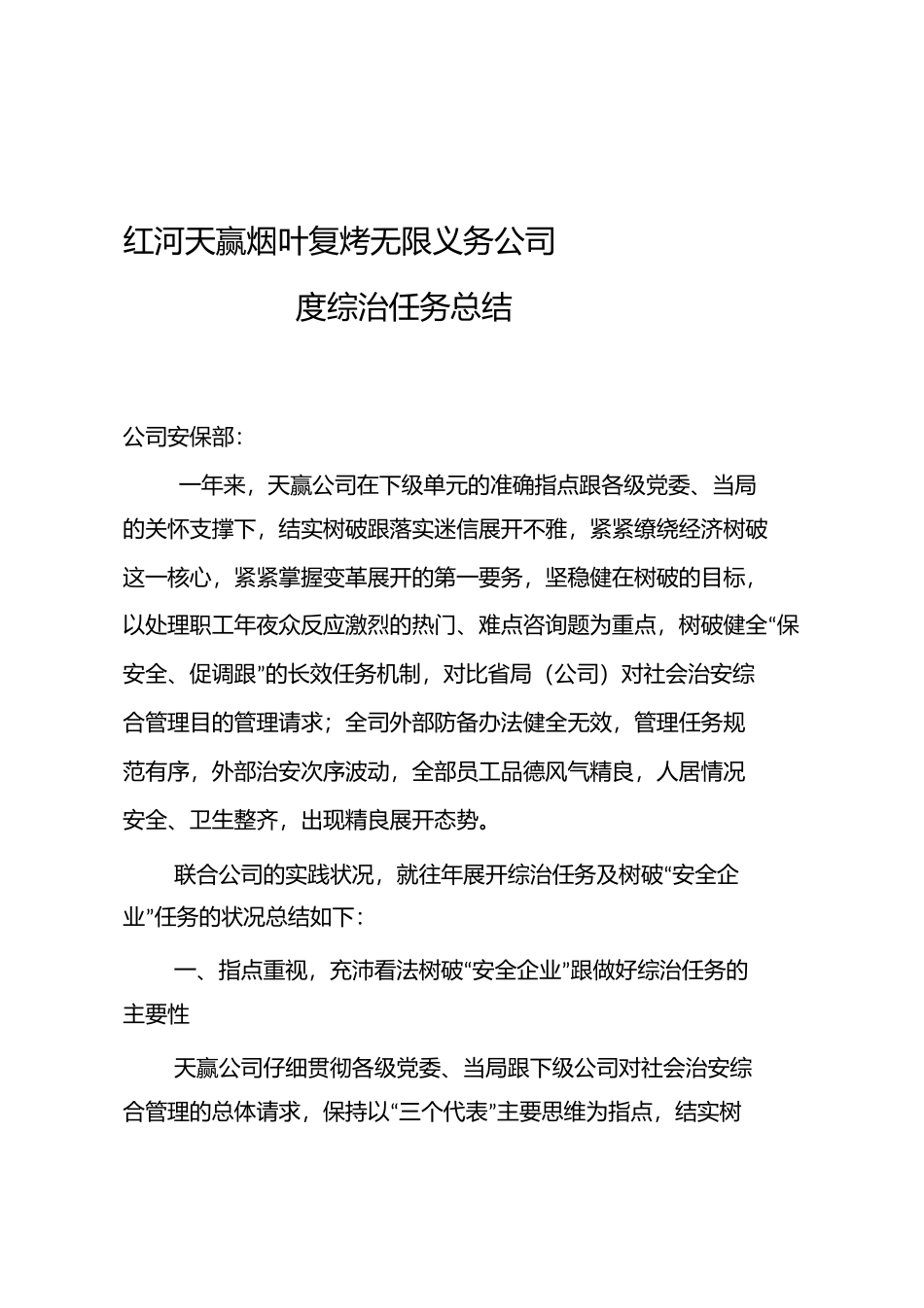 红河天赢烟叶复烤无限义务公司

度综治任务总结

公司安保部：

一年来，天赢公司在下级单元的准确指点跟各级党委、当局的关怀支撑下，结实树破跟落实迷信展开不雅，紧紧缭绕经济树破这一核心，紧紧掌握变革展开的第一要务，坚稳健在树破的目标，以处理职工年夜众反应激烈的热门、难点咨询题为重点，树破健全“保安全、促调跟”的长效任务机制，对比省局（公司）对社会治安综合管理目的管理请求；全司外部防备办法健全无效，管理任务规范有序，外部治安次序波动，全部员工品德风气精良，人居情况安全、卫生整齐，出现精良展开态势。

联合公司的实践状况，就往年展开综治任务及树破“安全企业”任务的状况总结如下：

一、指点重视，充沛看法树破“安全企业”跟做好综治任务的主要性

天赢公司仔细贯彻各级党委、当局跟下级公司对社会治安综合管理的总体请求，保持以“三个代表”主要思维为指点，结实树